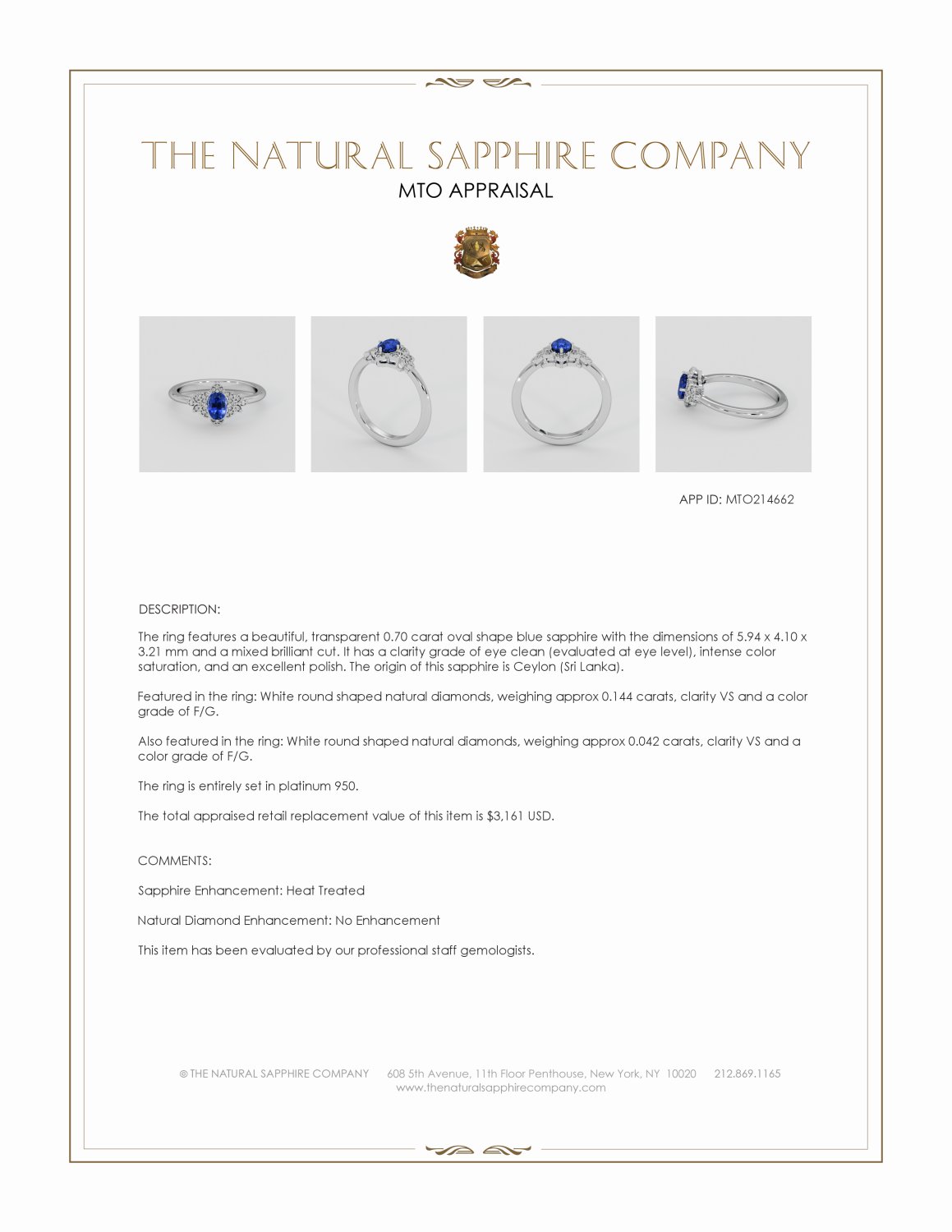 THE NATURAL SAPPHIRE COMPANY
MTO APPRAISAL

APP ID: MTO214662

DESCRIPTION:

The ring features a beautiful, transparent 0.70 carat oval shape blue sapphire with the dimensions of 5.94 x 4.10 x 3.21 mm and a mixed brilliant cut. It has a clarity grade of eye clean (evaluated at eye level), intense color saturation, and an excellent polish. The origin of this sapphire is Ceylon (Sri Lanka).

Featured in the ring: White round shaped natural diamonds, weighing approx 0.144 carats, clarity VS and a color grade of F/G.

Also featured in the ring: White round shaped natural diamonds, weighing approx 0.042 carats, clarity VS and a color grade of F/G.

The ring is entirely set in platinum 950.

The total appraised retail replacement value of this item is $3,161 USD.

COMMENTS:

Sapphire Enhancement: Heat Treated

Natural Diamond Enhancement: No Enhancement

This item has been evaluated by our professional staff gemologists.

© THE NATURAL SAPPHIRE COMPANY 608 5th Avenue, 11th Floor Penthouse, New York, NY 10020 212.869.1165
www.thenaturalsapphirecompany.com